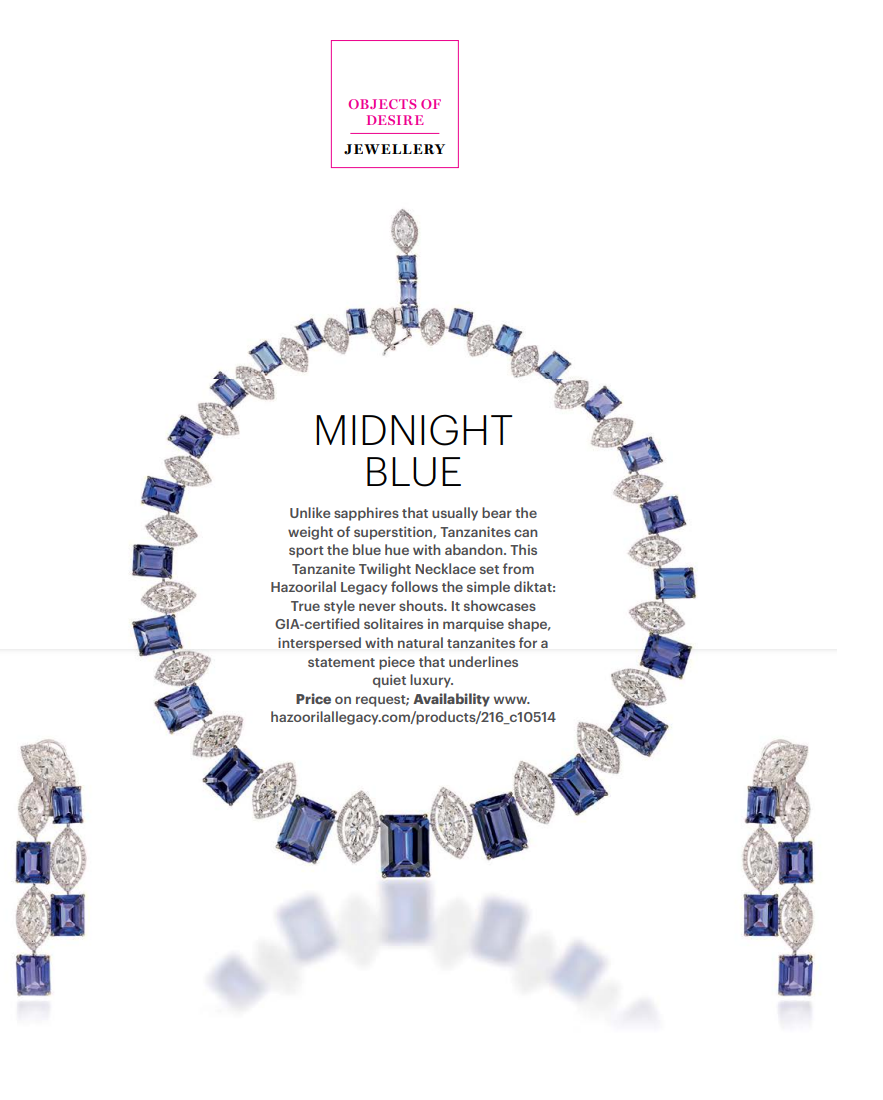 OBJECTS OF DESIRE
JEWELLERY

MIDNIGHT BLUE

Unlike sapphires that usually bear the weight of superstition, Tanzanites can sport the blue hue with abandon. This Tanzanite Twilight Necklace set from Hazoorilal Legacy follows the simple diktat: True style never shouts. It showcases GIA-certified solitaires in marquise shape, interspersed with natural tanzanites for a statement piece that underlines quiet luxury.
Price on request; Availability www.hazoorilallegacy.com/products/216_c10514